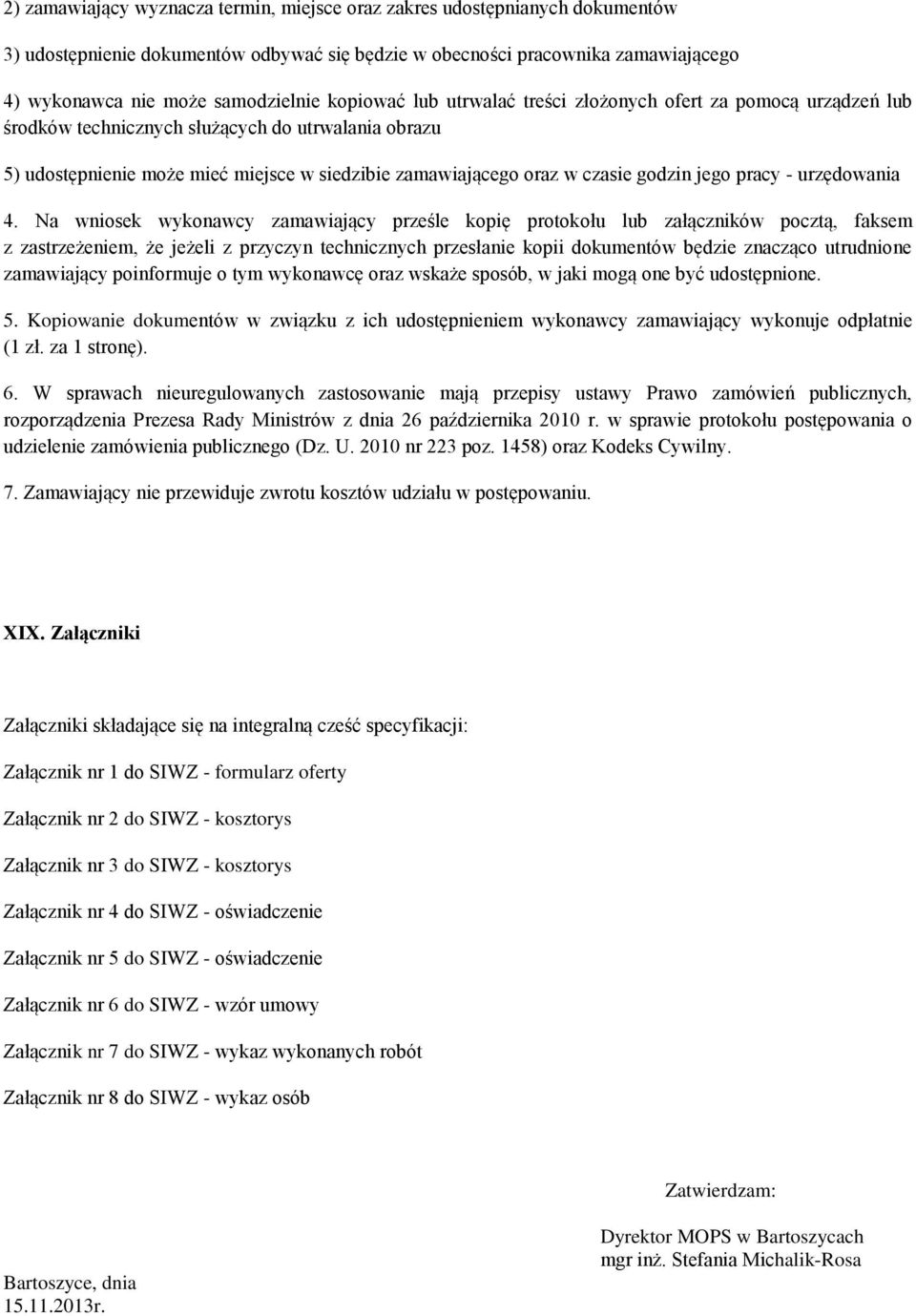 2) zamawiający wyznacza termin, miejsce oraz zakres udostępnianych dokumentów

3) udostępnienie dokumentów odbywać się będzie w obecności pracownika zamawiającego

4) wykonawca nie może samodzielnie kopiować lub utrwalać treści złożonych ofert za pomocą urządzeń lub środków technicznych służących do utrwalania obrazu

5) udostępnienie może mieć miejsce w siedzibie zamawiającego oraz w czasie godzin jego pracy - urzędowania

4. Na wniosek wykonawcy zamawiający prześle kopię protokołu lub załączników pocztą, faksem z zastrzeżeniem, że jeżeli z przyczyn technicznych przesłanie kopii dokumentów będzie znacząco utrudnione zamawiający poinformuje o tym wykonawcę oraz wskaże sposób, w jaki mogą one być udostępnione.

5. Kopiowanie dokumentów w związku z ich udostępnieniem wykonawcy zamawiający wykonuje odpłatnie (1 zł. za 1 stronę).

6. W sprawach nieuregulowanych zastosowanie mają przepisy ustawy Prawo zamówień publicznych, rozporządzenia Prezesa Rady Ministrów z dnia 26 października 2010 r. w sprawie protokołu postępowania o udzielenie zamówienia publicznego (Dz. U. 2010 nr 223 poz. 1458) oraz Kodeks Cywilny.

7. Zamawiający nie przewiduje zwrotu kosztów udziału w postępowaniu.

XIX. Załączniki

Załączniki składające się na integralną cześć specyfikacji:

Załącznik nr 1 do SIWZ - formularz oferty

Załącznik nr 2 do SIWZ - kosztorys

Załącznik nr 3 do SIWZ - kosztorys

Załącznik nr 4 do SIWZ - oświadczenie

Załącznik nr 5 do SIWZ - oświadczenie

Załącznik nr 6 do SIWZ - wzór umowy

Załącznik nr 7 do SIWZ - wykaz wykonanych robót

Załącznik nr 8 do SIWZ - wykaz osób

Zatwierdzam:

Dyrektor MOPS w Bartoszycach
mgr inż. Stefania Michalik-Rosa

Bartoszyce, dnia 15.11.2013r.